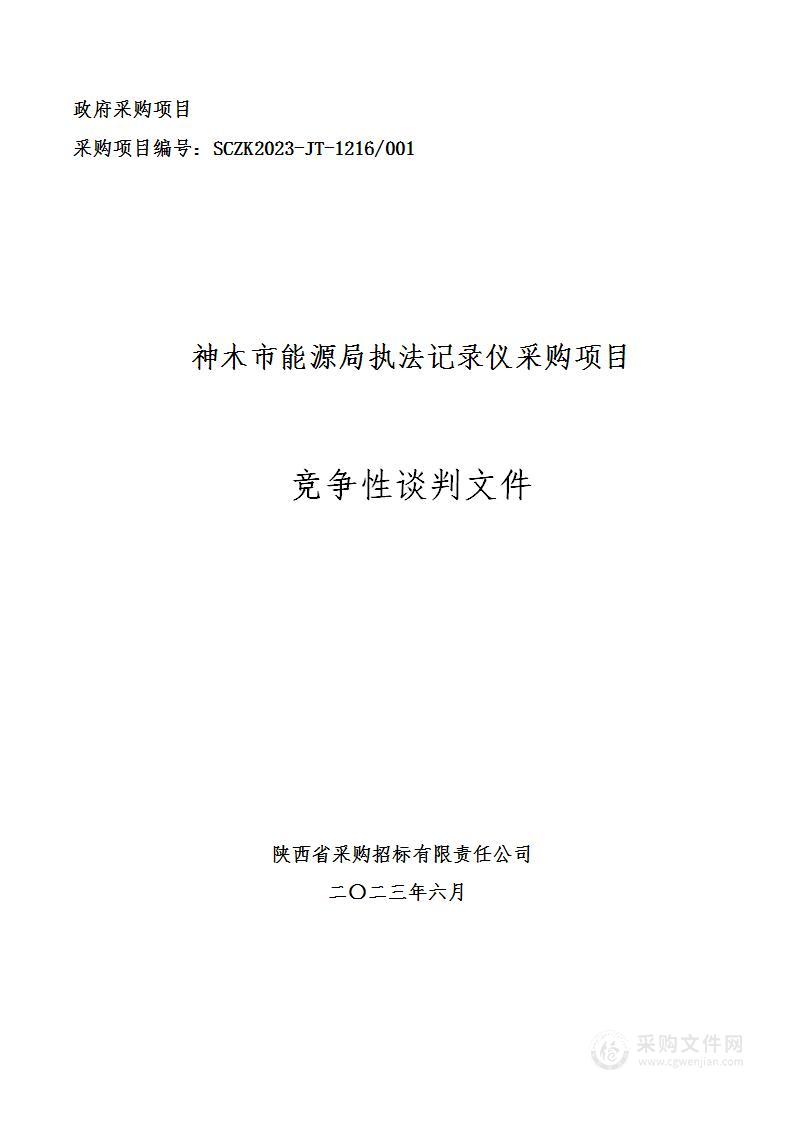 政府采购项目
采购项目编号：SCZK2023-JT-1216/001

神木市能源局执法记录仪采购项目

竞争性谈判文件

陕西省采购招标有限责任公司
二〇二三年六月

采购文件网
www.cgwenjian.com